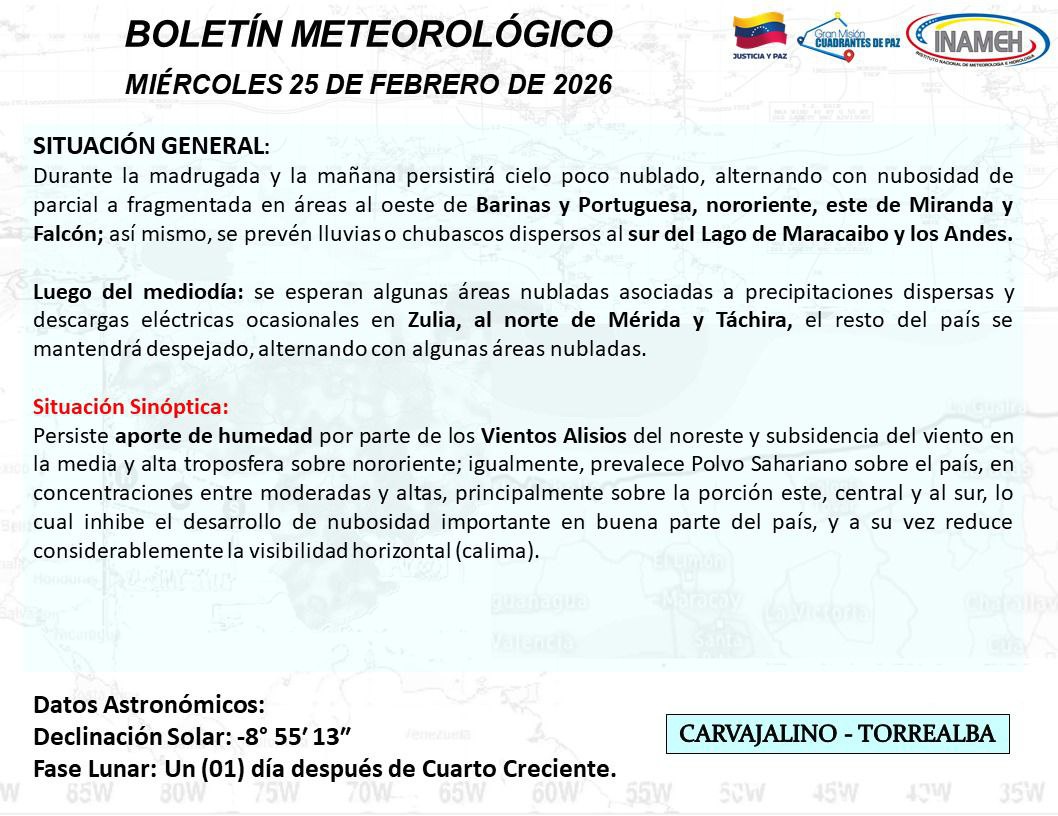 BOLETÍN METEOROLÓGICO
MIÉRCOLES 25 DE FEBRERO DE 2026

JUSTICIA Y PAZ
Gran Misión CUADRANTES DE PAZ
INAMEH
INSTITUTO NACIONAL DE METEOROLOGÍA E HIDROLOGÍA

SITUACIÓN GENERAL:
Durante la madrugada y la mañana persistirá cielo poco nublado, alternando con nubosidad de parcial a fragmentada en áreas al oeste de Barinas y Portuguesa, nororiente, este de Miranda y Falcón; así mismo, se prevén lluvias o chubascos dispersos al sur del Lago de Maracaibo y los Andes.

Luego del mediodía: se esperan algunas áreas nubladas asociadas a precipitaciones dispersas y descargas eléctricas ocasionales en Zulia, al norte de Mérida y Táchira, el resto del país se mantendrá despejado, alternando con algunas áreas nubladas.

Situación Sinóptica:
Persiste aporte de humedad por parte de los Vientos Alisios del noreste y subsidencia del viento en la media y alta troposfera sobre nororiente; igualmente, prevalece Polvo Sahariano sobre el país, en concentraciones entre moderadas y altas, principalmente sobre la porción este, central y al sur, lo cual inhibe el desarrollo de nubosidad importante en buena parte del país, y a su vez reduce considerablemente la visibilidad horizontal (calima).

Datos Astronómicos:
Declinación Solar: -8° 55′ 13″
Fase Lunar: Un (01) día después de Cuarto Creciente.

CARVAJALINO - TORREALBA

85W 80W 75W 70W 65W 60W 55W 50W 45W 40W 35W